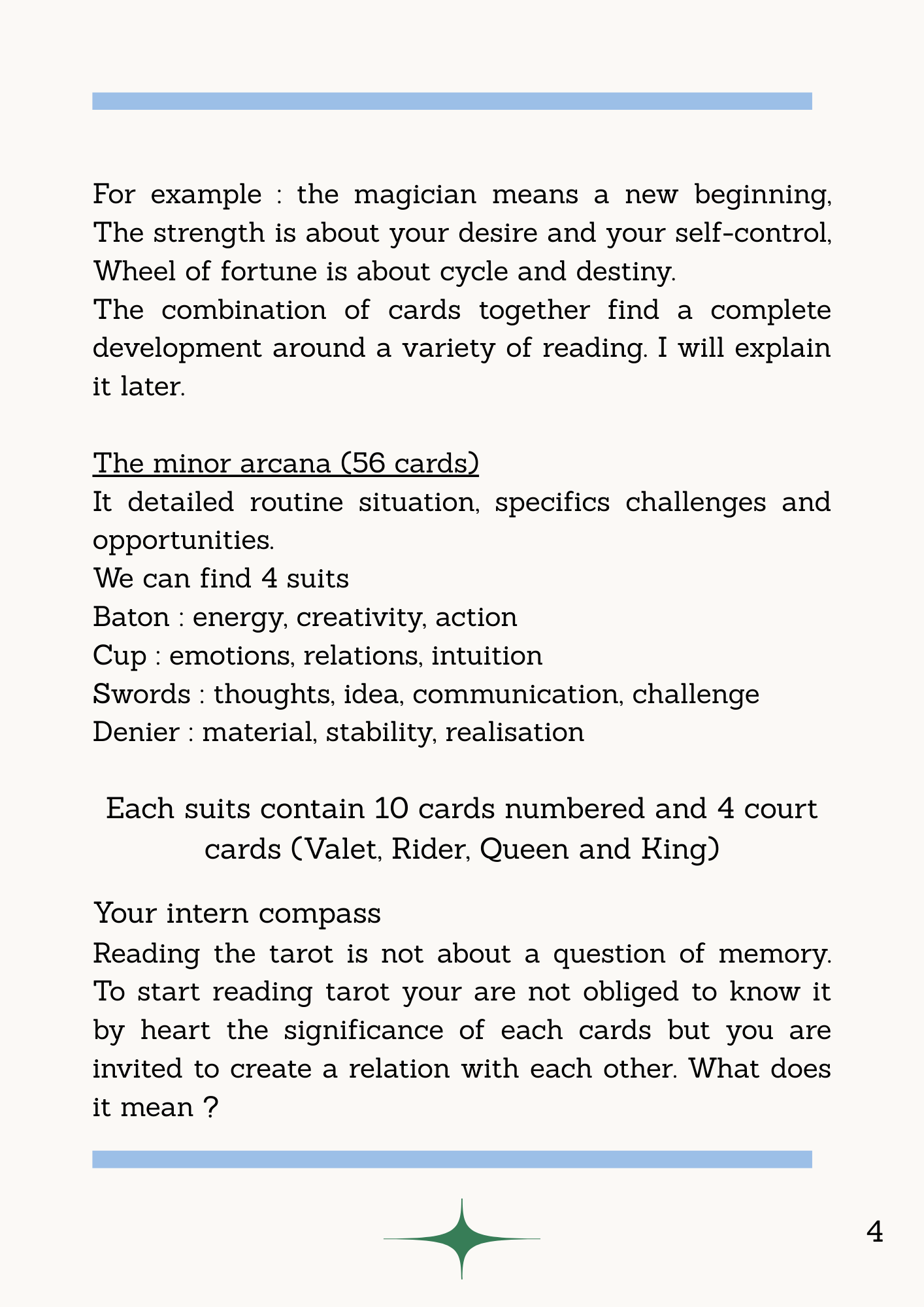 For example : the magician means a new beginning, The strength is about your desire and your self-control, Wheel of fortune is about cycle and destiny.
The combination of cards together find a complete development around a variety of reading. I will explain it later.

The minor arcana (56 cards)
It detailed routine situation, specifics challenges and opportunities.
We can find 4 suits
Baton : energy, creativity, action
Cup : emotions, relations, intuition
Swords : thoughts, idea, communication, challenge
Denier : material, stability, realisation

Each suits contain 10 cards numbered and 4 court cards (Valet, Rider, Queen and King)

Your intern compass
Reading the tarot is not about a question of memory. To start reading tarot your are not obliged to know it by heart the significance of each cards but you are invited to create a relation with each other. What does it mean ?

4